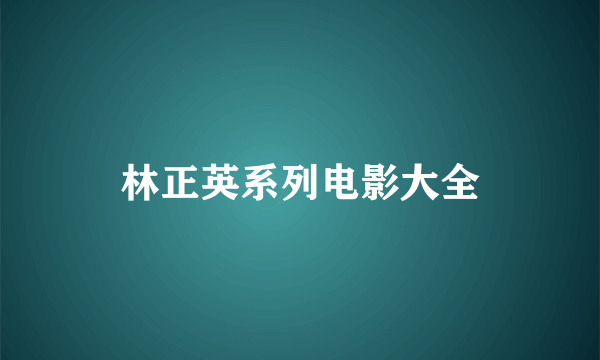 林正英系列电影大全